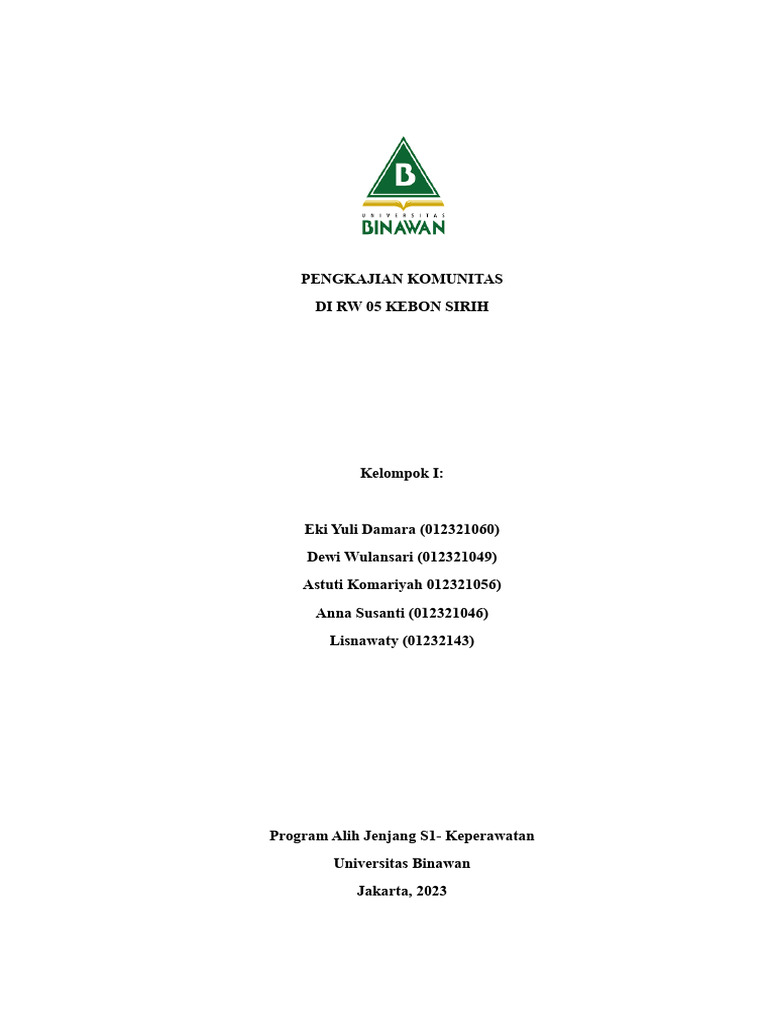 B
UNIVERSITAS
BINAWAN

PENGKAJIAN KOMUNITAS
DI RW 05 KEBON SIRIH

Kelompok I:

Eki Yuli Damara (012321060)
Dewi Wulansari (012321049)
Astuti Komariyah 012321056)
Anna Susanti (012321046)
Lisnawaty (01232143)

Program Alih Jenjang S1- Keperawatan
Universitas Binawan
Jakarta, 2023